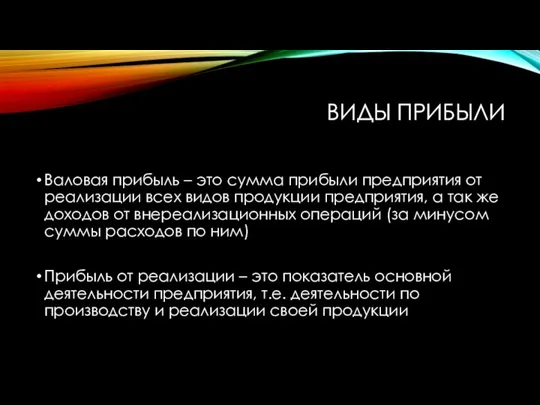 ВИДЫ ПРИБЫЛИ

• Валовая прибыль – это сумма прибыли предприятия от реализации всех видов продукции предприятия, а так же доходов от внереализационных операций (за минусом суммы расходов по ним)

• Прибыль от реализации – это показатель основной деятельности предприятия, т.е. деятельности по производству и реализации своей продукции